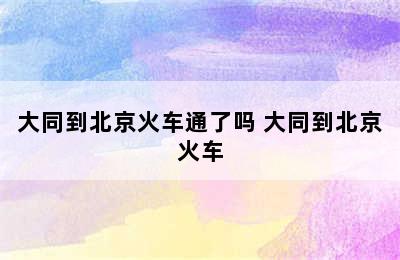 大同到北京火车通了吗 大同到北京火车